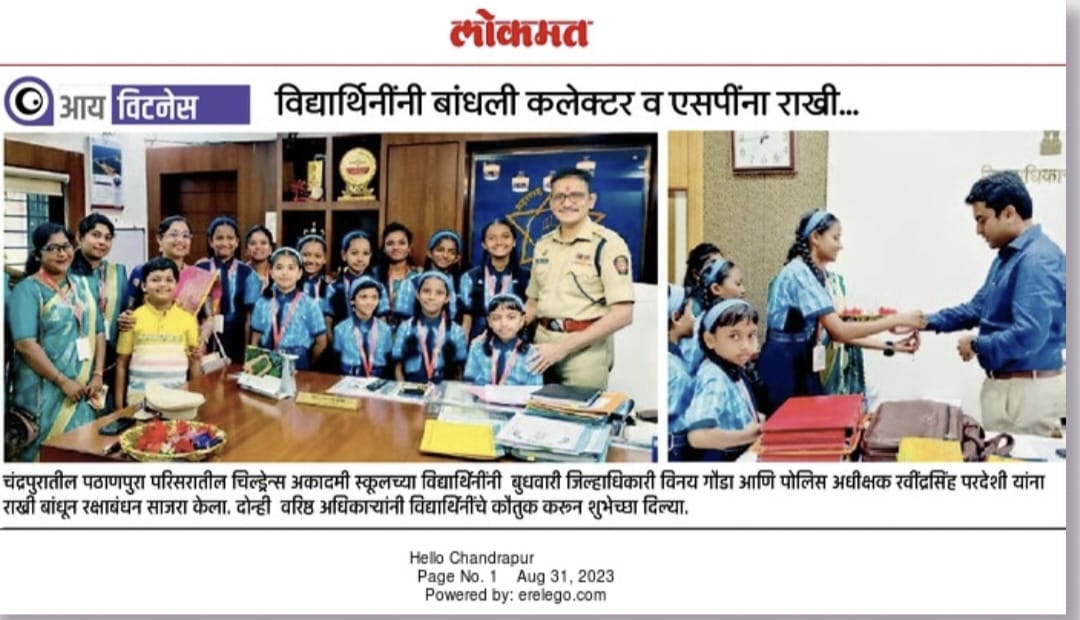 लोकमत

आय विटनेस

विद्यार्थिनींनी बांधली कलेक्टर व एसपींना राखी...

चंद्रपुरातील पठाणपुरा परिसरातील चिल्ड्रेन्स अकादमी स्कूलच्या विद्यार्थिनींनी बुधवारी जिल्हाधिकारी विनय गौडा आणि पोलिस अधीक्षक रवींद्रसिंह परदेशी यांना राखी बांधून रक्षाबंधन साजरा केला. दोन्ही वरिष्ठ अधिकाऱ्यांनी विद्यार्थिनींचे कौतुक करून शुभेच्छा दिल्या.

Hello Chandrapur
Page No. 1 Aug 31, 2023
Powered by: erelego.com